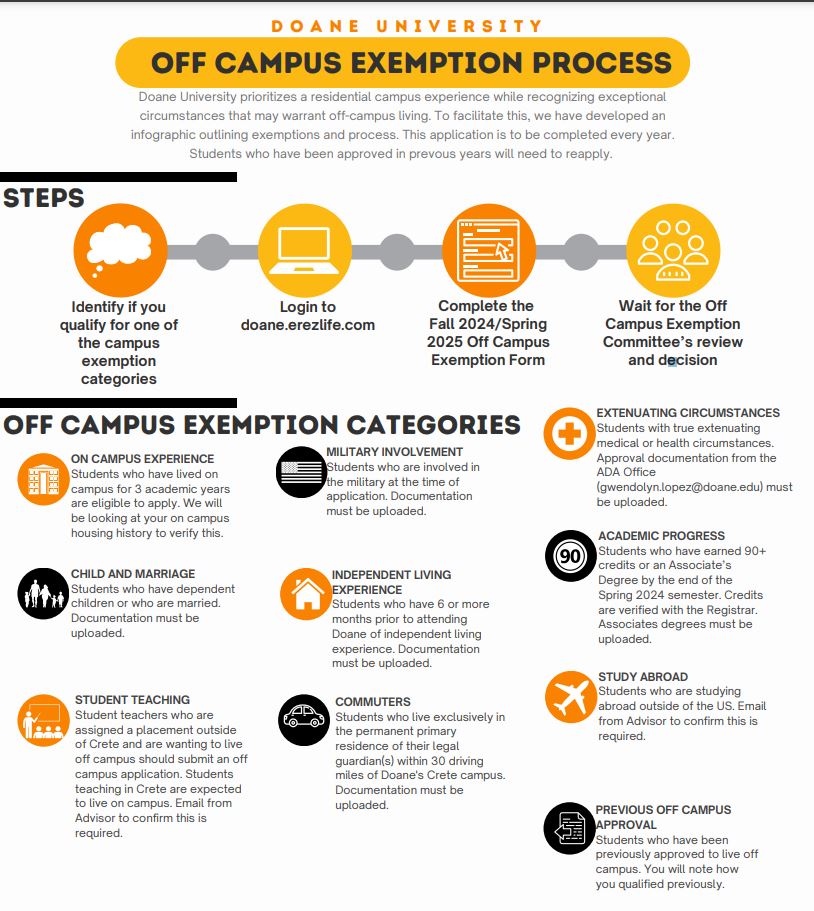 DOANE UNIVERSITY

OFF CAMPUS EXEMPTION PROCESS

Doane University prioritizes a residential campus experience while recognizing exceptional circumstances that may warrant off-campus living. To facilitate this, we have developed an infographic outlining exemptions and process. This application is to be completed every year. Students who have been approved in prevous years will need to reapply.

STEPS

Identify if you qualify for one of the campus exemption categories

Login to doane.erezlife.com

Complete the Fall 2024/Spring 2025 Off Campus Exemption Form

Wait for the Off Campus Exemption Committee's review and decision

OFF CAMPUS EXEMPTION CATEGORIES

ON CAMPUS EXPERIENCE
Students who have lived on campus for 3 academic years are eligible to apply. We will be looking at your on campus housing history to verify this.

CHILD AND MARRIAGE
Students who have dependent children or who are married. Documentation must be uploaded.

STUDENT TEACHING
Student teachers who are assigned a placement outside of Crete and are wanting to live off campus should submit an off campus application. Students teaching in Crete are expected to live on campus. Email from Advisor to confirm this is required.

MILITARY INVOLVEMENT
Students who are involved in the military at the time of application. Documentation must be uploaded.

INDEPENDENT LIVING EXPERIENCE
Students who have 6 or more months prior to attending Doane of independent living experience. Documentation must be uploaded.

COMMUTERS
Students who live exclusively in the permanent primary residence of their legal guardian(s) within 30 driving miles of Doane's Crete campus. Documentation must be uploaded.

EXTENUATING CIRCUMSTANCES
Students with true extenuating medical or health circumstances. Approval documentation from the ADA Office (gwendolyn.lopez@doane.edu) must be uploaded.

90
ACADEMIC PROGRESS
Students who have earned 90+ credits or an Associate's Degree by the end of the Spring 2024 semester. Credits are verified with the Registrar. Associates degrees must be uploaded.

STUDY ABROAD
Students who are studying abroad outside of the US. Email from Advisor to confirm this is required.

PREVIOUS OFF CAMPUS APPROVAL
Students who have been previously approved to live off campus. You will note how you qualified previously.